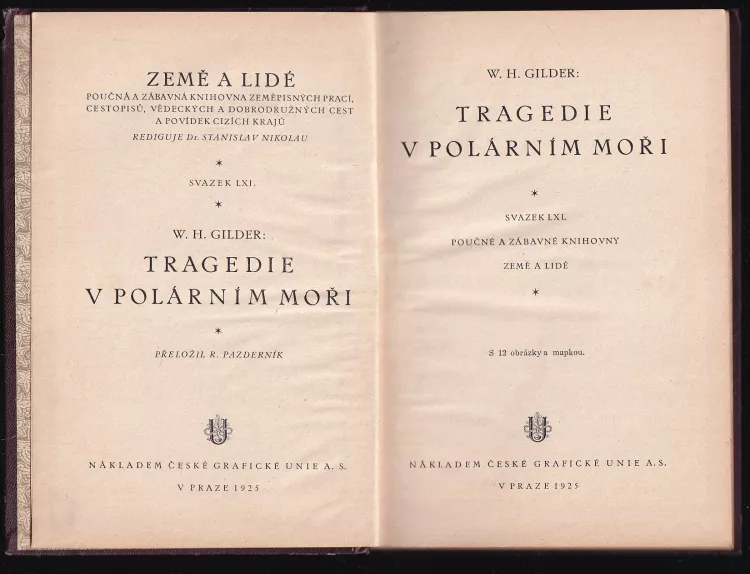 ZEMĚ A LIDÉ
POUČNÁ A ZÁBAVNÁ KNIHOVNA ZEMĚPISNÝCH PRACÍ, CESTOPISŮ, VĚDECKÝCH A DOBRODRUŽNÝCH CEST A POVÍDEK CIZÍCH KRAJŮ
REDIGUJE Dr. STANISLAV NIKOLAU

*

SVAZEK LXI.

*

W. H. GILDER:

TRAGEDIE
V POLÁRNÍM MOŘI

*

PŘELOŽIL R. PAZDERNÍK

NÁKLADEM ČESKÉ GRAFICKÉ UNIE A. S.
V PRAZE 1925

W. H. GILDER:

TRAGEDIE
V POLÁRNÍM MOŘI

*

SVAZEK LXI.
POUČNÉ A ZÁBAVNÉ KNIHOVNY
ZEMĚ A LIDÉ

*

S 12 obrázky a mapkou.

NÁKLADEM ČESKÉ GRAFICKÉ UNIE A. S.
V PRAZE 1925